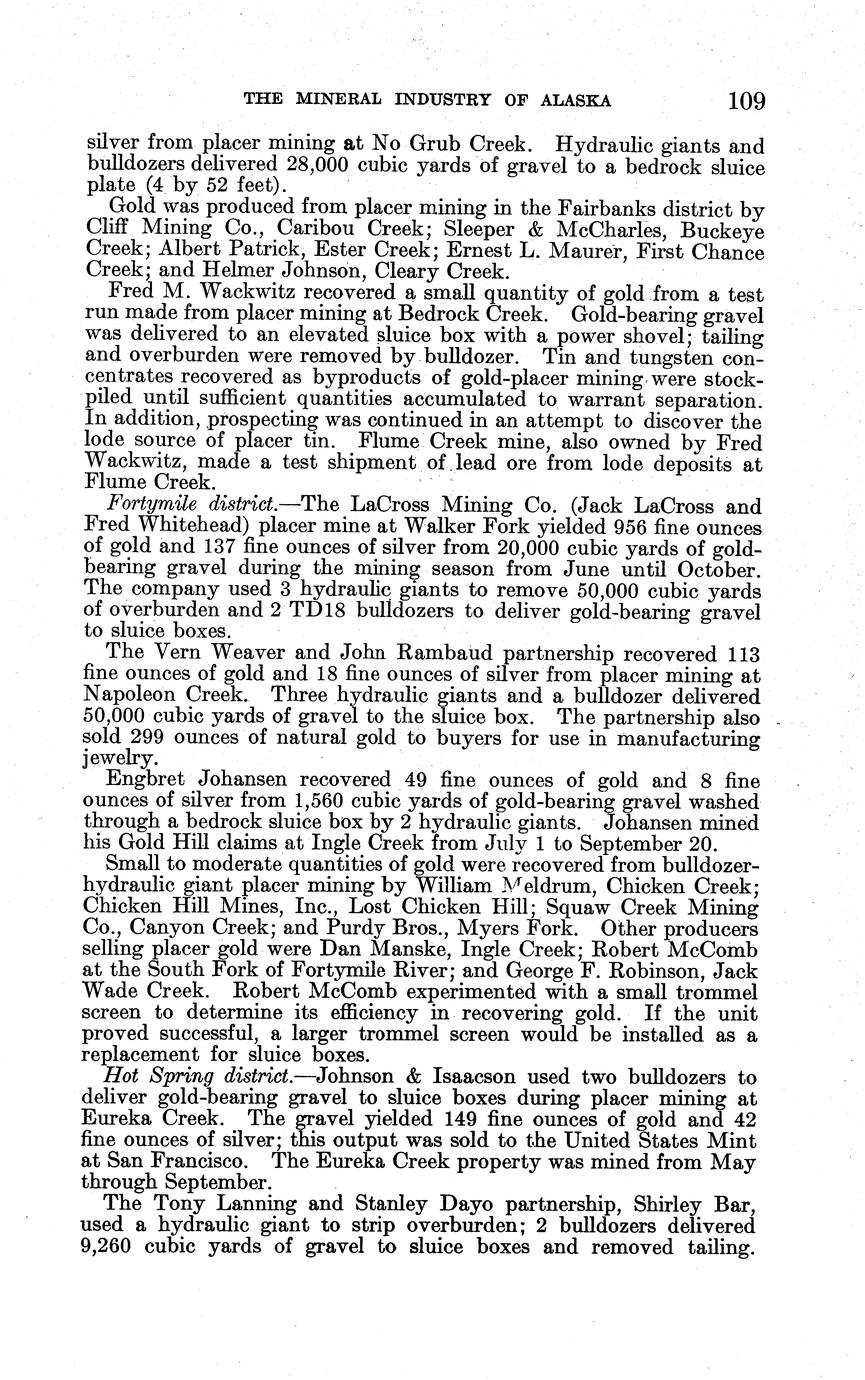 THE MINERAL INDUSTRY OF ALASKA 109

silver from placer mining at No Grub Creek. Hydraulic giants and bulldozers delivered 28,000 cubic yards of gravel to a bedrock sluice plate (4 by 52 feet).

Gold was produced from placer mining in the Fairbanks district by Cliff Mining Co., Caribou Creek; Sleeper & McCharles, Buckeye Creek; Albert Patrick, Ester Creek; Ernest L. Maurer, First Chance Creek; and Helmer Johnson, Cleary Creek.

Fred M. Wackwitz recovered a small quantity of gold from a test run made from placer mining at Bedrock Creek. Gold-bearing gravel was delivered to an elevated sluice box with a power shovel; tailing and overburden were removed by bulldozer. Tin and tungsten concentrates recovered as byproducts of gold-placer mining were stockpiled until sufficient quantities accumulated to warrant separation. In addition, prospecting was continued in an attempt to discover the lode source of placer tin. Flume Creek mine, also owned by Fred Wackwitz, made a test shipment of lead ore from lode deposits at Flume Creek.

Fortymile district.—The LaCross Mining Co. (Jack LaCross and Fred Whitehead) placer mine at Walker Fork yielded 956 fine ounces of gold and 137 fine ounces of silver from 20,000 cubic yards of gold-bearing gravel during the mining season from June until October. The company used 3 hydraulic giants to remove 50,000 cubic yards of overburden and 2 TD18 bulldozers to deliver gold-bearing gravel to sluice boxes.

The Vern Weaver and John Rambaud partnership recovered 113 fine ounces of gold and 18 fine ounces of silver from placer mining at Napoleon Creek. Three hydraulic giants and a bulldozer delivered 50,000 cubic yards of gravel to the sluice box. The partnership also sold 299 ounces of natural gold to buyers for use in manufacturing jewelry.

Engbret Johansen recovered 49 fine ounces of gold and 8 fine ounces of silver from 1,560 cubic yards of gold-bearing gravel washed through a bedrock sluice box by 2 hydraulic giants. Johansen mined his Gold Hill claims at Ingle Creek from July 1 to September 20.

Small to moderate quantities of gold were recovered from bulldozer-hydraulic giant placer mining by William Meldrum, Chicken Creek; Chicken Hill Mines, Inc., Lost Chicken Hill; Squaw Creek Mining Co., Canyon Creek; and Purdy Bros., Myers Fork. Other producers selling placer gold were Dan Manske, Ingle Creek; Robert McComb at the South Fork of Fortymile River; and George F. Robinson, Jack Wade Creek. Robert McComb experimented with a small trommel screen to determine its efficiency in recovering gold. If the unit proved successful, a larger trommel screen would be installed as a replacement for sluice boxes.

Hot Spring district.—Johnson & Isaacson used two bulldozers to deliver gold-bearing gravel to sluice boxes during placer mining at Eureka Creek. The gravel yielded 149 fine ounces of gold and 42 fine ounces of silver; this output was sold to the United States Mint at San Francisco. The Eureka Creek property was mined from May through September.

The Tony Lanning and Stanley Dayo partnership, Shirley Bar, used a hydraulic giant to strip overburden; 2 bulldozers delivered 9,260 cubic yards of gravel to sluice boxes and removed tailing.